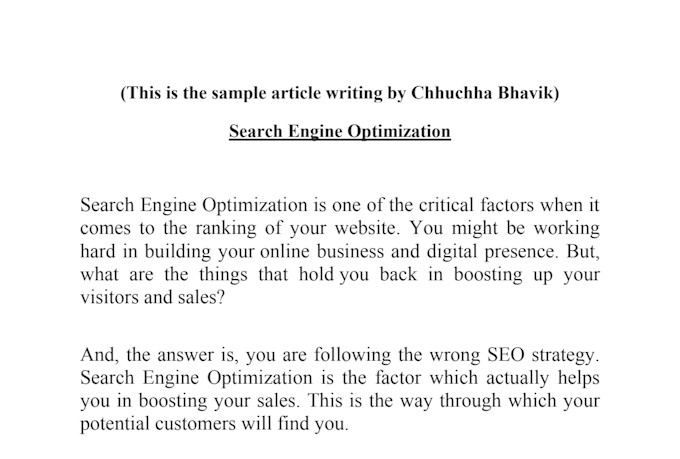 (This is the sample article writing by Chhuchha Bhavik)

Search Engine Optimization

Search Engine Optimization is one of the critical factors when it comes to the ranking of your website. You might be working hard in building your online business and digital presence. But, what are the things that hold you back in boosting up your visitors and sales?

And, the answer is, you are following the wrong SEO strategy. Search Engine Optimization is the factor which actually helps you in boosting your sales. This is the way through which your potential customers will find you.